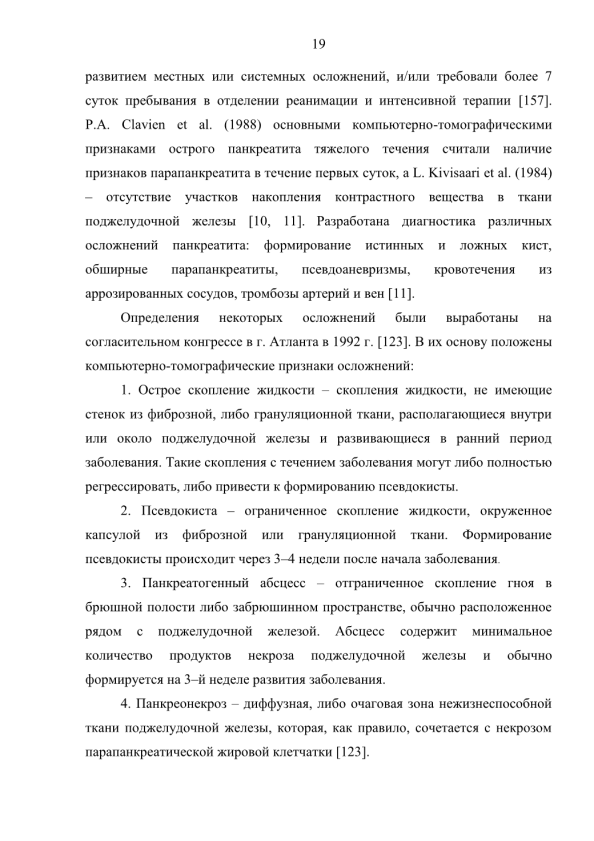 19

развитием местных или системных осложнений, и/или требовали более 7 суток пребывания в отделении реанимации и интенсивной терапии [157]. P.A. Clavien et al. (1988) основными компьютерно-томографическими признаками острого панкреатита тяжелого течения считали наличие признаков парапанкреатита в течение первых суток, а L. Kivisaari et al. (1984) – отсутствие участков накопления контрастного вещества в ткани поджелудочной железы [10, 11]. Разработана диагностика различных осложнений панкреатита: формирование истинных и ложных кист, обширные парапанкреатиты, псевдоаневризмы, кровотечения из аррозированных сосудов, тромбозы артерий и вен [11].

Определения некоторых осложнений были выработаны на согласительном конгрессе в г. Атланта в 1992 г. [123]. В их основу положены компьютерно-томографические признаки осложнений:

1. Острое скопление жидкости – скопления жидкости, не имеющие стенок из фиброзной, либо грануляционной ткани, располагающиеся внутри или около поджелудочной железы и развивающиеся в ранний период заболевания. Такие скопления с течением заболевания могут либо полностью регрессировать, либо привести к формированию псевдокисты.

2. Псевдокиста – ограниченное скопление жидкости, окруженное капсулой из фиброзной или грануляционной ткани. Формирование псевдокисты происходит через 3–4 недели после начала заболевания.

3. Панкреатогенный абсцесс – отграниченное скопление гноя в брюшной полости либо забрюшинном пространстве, обычно расположенное рядом с поджелудочной железой. Абсцесс содержит минимальное количество продуктов некроза поджелудочной железы и обычно формируется на 3–й неделе развития заболевания.

4. Панкреонекроз – диффузная, либо очаговая зона нежизнеспособной ткани поджелудочной железы, которая, как правило, сочетается с некрозом парапанкреатической жировой клетчатки [123].